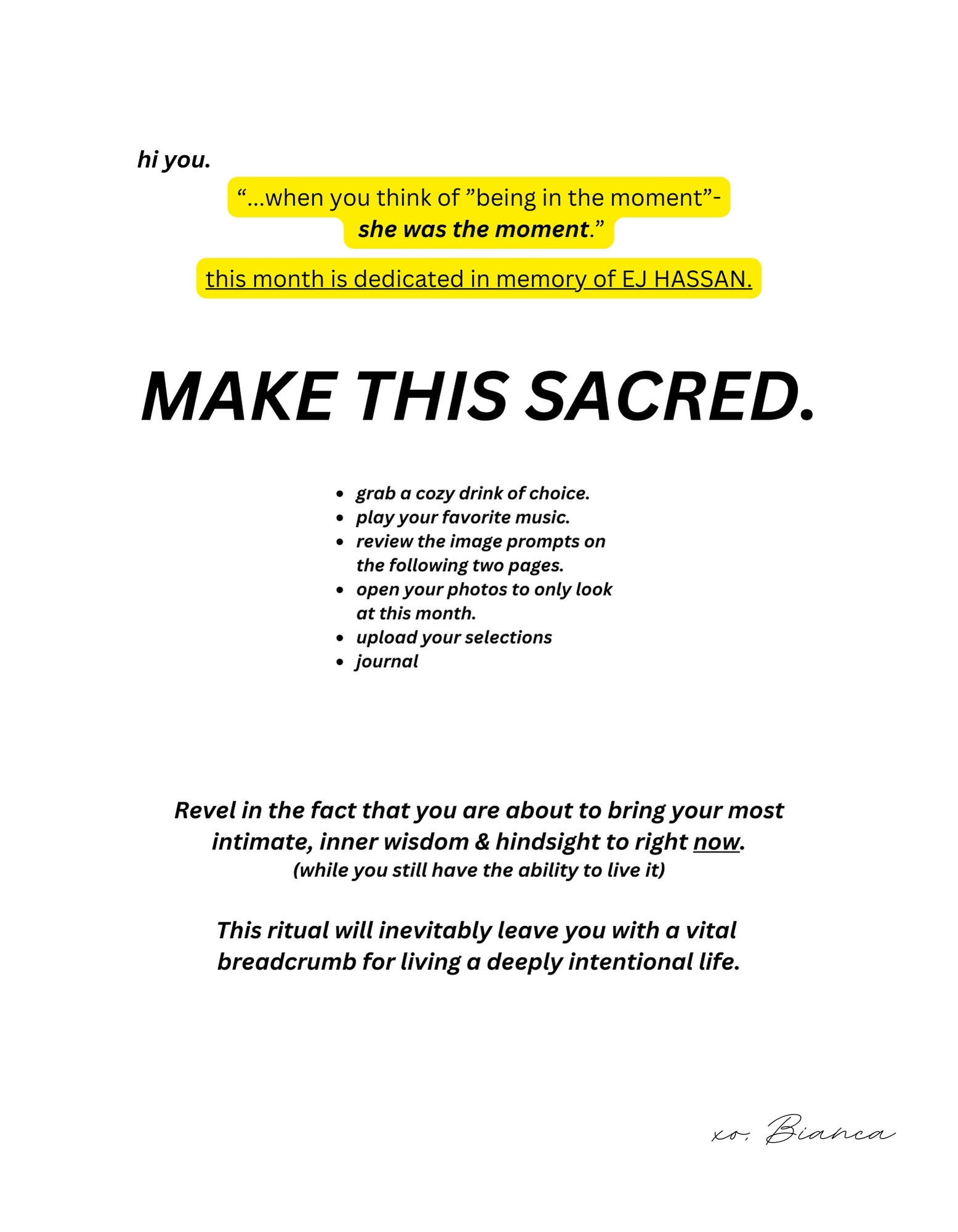 hi you.

"...when you think of "being in the moment"- she was the moment."

this month is dedicated in memory of EJ HASSAN.

MAKE THIS SACRED.

• grab a cozy drink of choice.
• play your favorite music.
• review the image prompts on the following two pages.
• open your photos to only look at this month.
• upload your selections
• journal

Revel in the fact that you are about to bring your most intimate, inner wisdom & hindsight to right now.
(while you still have the ability to live it)

This ritual will inevitably leave you with a vital breadcrumb for living a deeply intentional life.

xo, Bianca